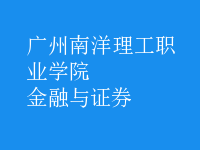 广州南洋理工职业学院
金融与证券